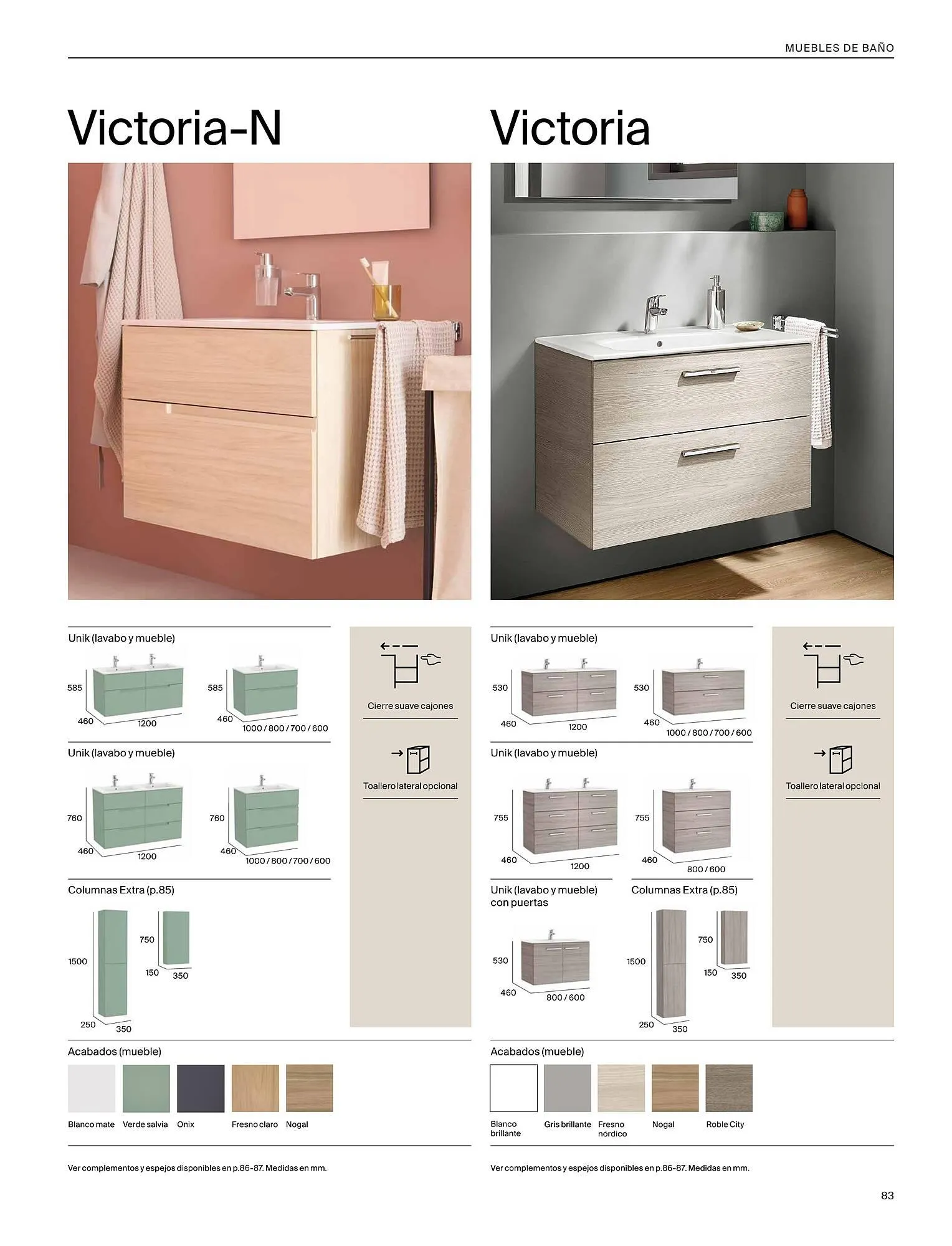 MUEBLES DE BAÑO

Victoria-N

Unik (lavabo y mueble)

585
460
1200

585
460
1000 / 800 / 700 / 600

Unik (lavabo y mueble)

760
460
1200

760
460
1000 / 800 / 700 / 600

Columnas Extra (p.85)

1500
250
350

750
150
350

Cierre suave cajones

Toallero lateral opcional

Acabados (mueble)

Blanco mate
Verde salvia
Onix
Fresno claro
Nogal

Ver complementos y espejos disponibles en p.86-87. Medidas en mm.

Victoria

Unik (lavabo y mueble)

530
460
1200

530
460
1000 / 800 / 700 / 600

Unik (lavabo y mueble)

755
460
1200

755
460
800 / 600

Unik (lavabo y mueble) con puertas

530
460
800 / 600

Columnas Extra (p.85)

1500
250
350

750
150
350

Cierre suave cajones

Toallero lateral opcional

Acabados (mueble)

Blanco brillante
Gris brillante
Fresno nórdico
Nogal
Roble City

Ver complementos y espejos disponibles en p.86-87. Medidas en mm.

83